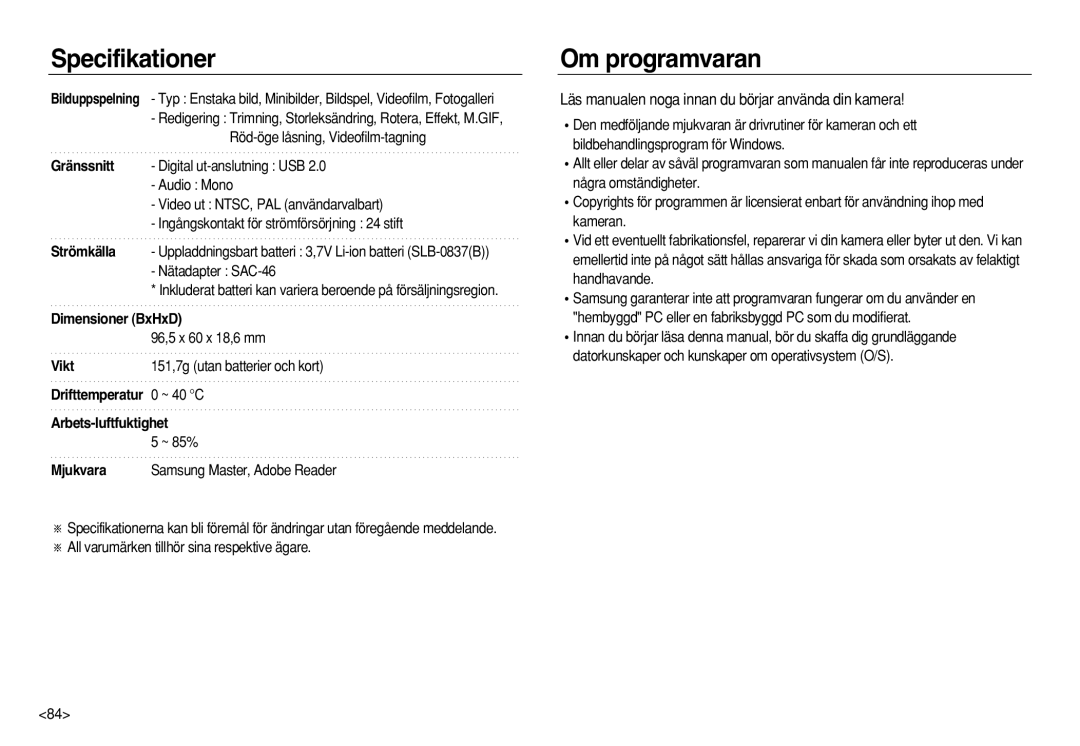 Specifikationer

Bilduppspelning - Typ : Enstaka bild, Minibilder, Bildspel, Videofilm, Fotogalleri
- Redigering : Trimning, Storleksändring, Rotera, Effekt, M.GIF, Röd-öge låsning, Videofilm-tagning

Gränssnitt - Digital ut-anslutning : USB 2.0
- Audio : Mono
- Video ut : NTSC, PAL (användarvalbart)
- Ingångskontakt för strömförsörjning : 24 stift

Strömkälla - Uppladdningsbart batteri : 3,7V Li-ion batteri (SLB-0837(B))
- Nätadapter : SAC-46
* Inkluderat batteri kan variera beroende på försäljningsregion.

Dimensioner (BxHxD)
96,5 x 60 x 18,6 mm

Vikt 151,7g (utan batterier och kort)

Drifttemperatur 0 ~ 40 °C

Arbets-luftfuktighet
5 ~ 85%

Mjukvara Samsung Master, Adobe Reader

※ Specifikationerna kan bli föremål för ändringar utan föregående meddelande.
※ All varumärken tillhör sina respektive ägare.

<84>

Om programvaran

Läs manualen noga innan du börjar använda din kamera!

• Den medföljande mjukvaran är drivrutiner för kameran och ett bildbehandlingsprogram för Windows.
• Allt eller delar av såväl programvaran som manualen får inte reproduceras under några omständigheter.
• Copyrights för programmen är licensierat enbart för användning ihop med kameran.
• Vid ett eventuellt fabrikationsfel, reparerar vi din kamera eller byter ut den. Vi kan emellertid inte på något sätt hållas ansvariga för skada som orsakats av felaktigt handhavande.
• Samsung garanterar inte att programvaran fungerar om du använder en "hembyggd" PC eller en fabriksbyggd PC som du modifierat.
• Innan du börjar läsa denna manual, bör du skaffa dig grundläggande datorkunskaper och kunskaper om operativsystem (O/S).